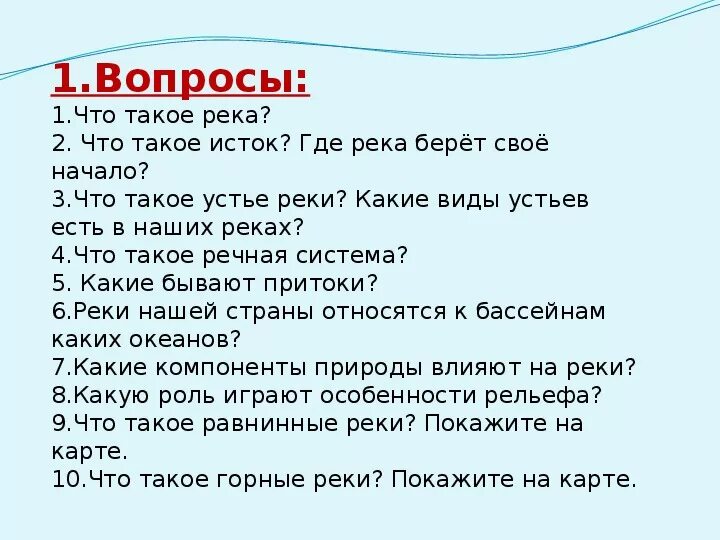 1.Вопросы:

1.Что такое река?
2. Что такое исток? Где река берёт своё начало?
3.Что такое устье реки? Какие виды устьев есть в наших реках?
4.Что такое речная система?
5. Какие бывают притоки?
6.Реки нашей страны относятся к бассейнам каких океанов?
7.Какие компоненты природы влияют на реки?
8.Какую роль играют особенности рельефа?
9.Что такое равнинные реки? Покажите на карте.
10.Что такое горные реки? Покажите на карте.